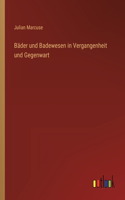 Julian Marcuse

Bäder und Badewesen in Vergangenheit und Gegenwart

outlook